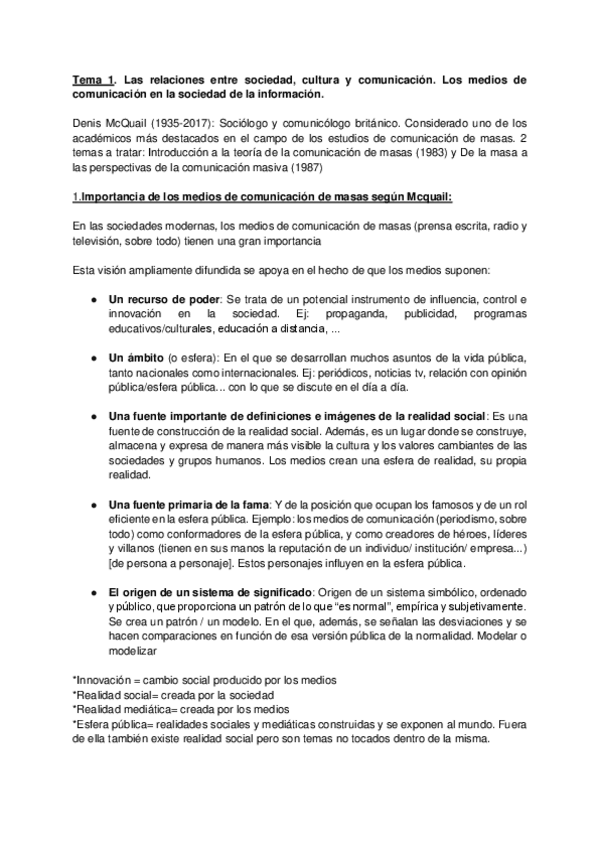 Tema 1. Las relaciones entre sociedad, cultura y comunicación. Los medios de comunicación en la sociedad de la información.

Denis McQuail (1935-2017): Sociólogo y comunicólogo británico. Considerado uno de los académicos más destacados en el campo de los estudios de comunicación de masas. 2 temas a tratar: Introducción a la teoría de la comunicación de masas (1983) y De la masa a las perspectivas de la comunicación masiva (1987)

1.Importancia de los medios de comunicación de masas según Mcquail:

En las sociedades modernas, los medios de comunicación de masas (prensa escrita, radio y televisión, sobre todo) tienen una gran importancia

Esta visión ampliamente difundida se apoya en el hecho de que los medios suponen:

● Un recurso de poder: Se trata de un potencial instrumento de influencia, control e innovación en la sociedad. Ej: propaganda, publicidad, programas educativos/culturales, educación a distancia, ...

● Un ámbito (o esfera): En el que se desarrollan muchos asuntos de la vida pública, tanto nacionales como internacionales. Ej: periódicos, noticias tv, relación con opinión pública/esfera pública... con lo que se discute en el día a día.

● Una fuente importante de definiciones e imágenes de la realidad social: Es una fuente de construcción de la realidad social. Además, es un lugar donde se construye, almacena y expresa de manera más visible la cultura y los valores cambiantes de las sociedades y grupos humanos. Los medios crean una esfera de realidad, su propia realidad.

● Una fuente primaria de la fama: Y de la posición que ocupan los famosos y de un rol eficiente en la esfera pública. Ejemplo: los medios de comunicación (periodismo, sobre todo) como conformadores de la esfera pública, y como creadores de héroes, líderes y villanos (tienen en sus manos la reputación de un individuo/ institución/ empresa...) [de persona a personaje]. Estos personajes influyen en la esfera pública.

● El origen de un sistema de significado: Origen de un sistema simbólico, ordenado y público, que proporciona un patrón de lo que "es normal", empírica y subjetivamente. Se crea un patrón / un modelo. En el que, además, se señalan las desviaciones y se hacen comparaciones en función de esa versión pública de la normalidad. Modelar o modelizar

*Innovación = cambio social producido por los medios
*Realidad social= creada por la sociedad
*Realidad mediática= creada por los medios
*Esfera pública= realidades sociales y mediáticas construidas y se exponen al mundo. Fuera de ella también existe realidad social pero son temas no tocados dentro de la misma.